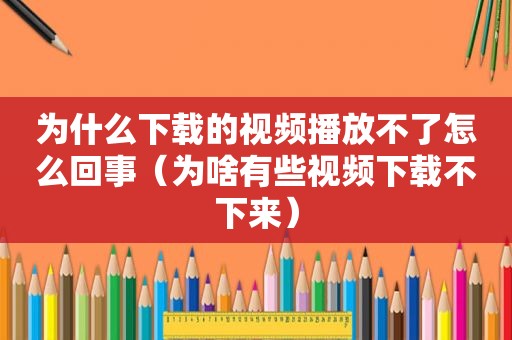 为什么下载的视频播放不了怎么回事（为啥有些视频下载不下来）